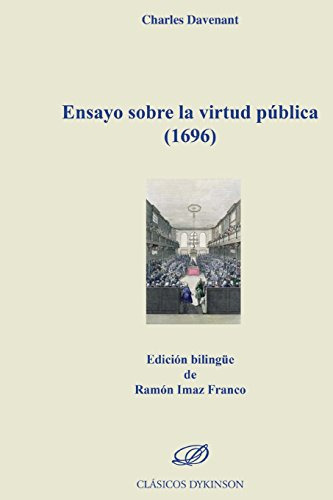 Charles Davenant

Ensayo sobre la virtud pública
(1696)

Edición bilingüe
de
Ramón Imaz Franco

CLÁSICOS DYKINSON